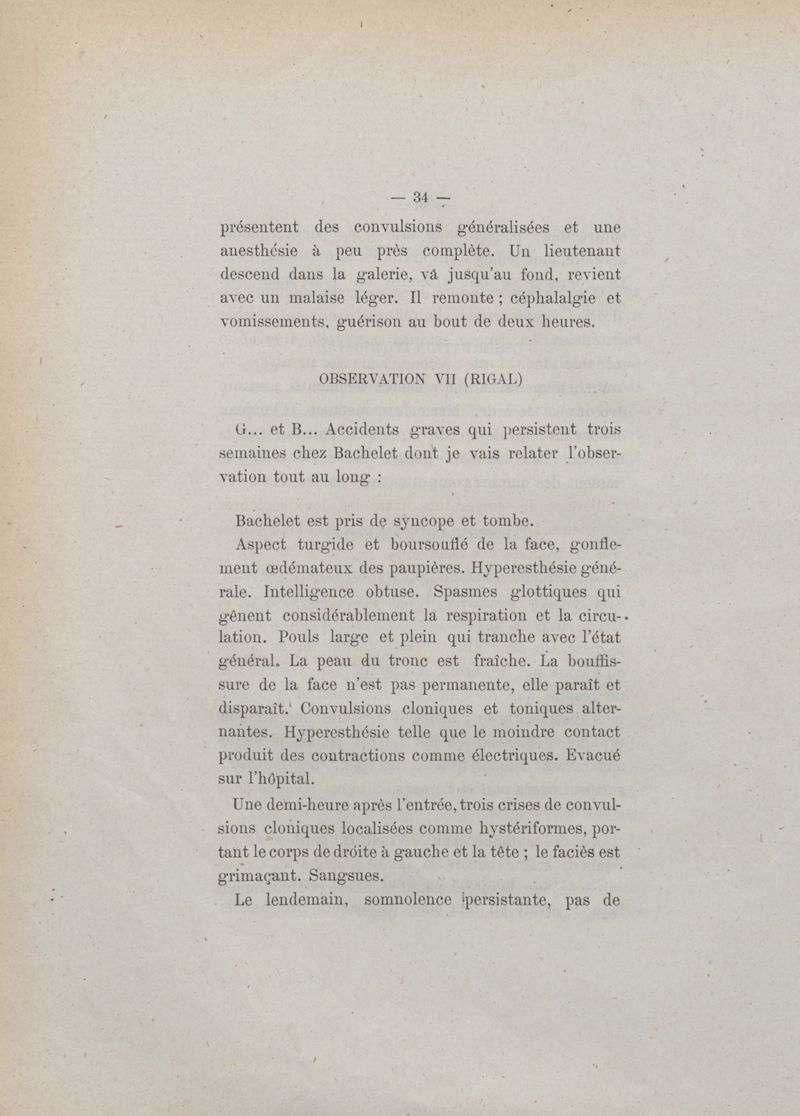 — 34 —

présentent des convulsions généralisées et une anesthésie à peu près complète. Un lieutenant descend dans la galerie, vá jusqu'au fond, revient avec un malaise léger. Il remonte ; céphalalgie et vomissements, guérison au bout de deux heures.

OBSERVATION VII (RIGAL)

G... et B... Accidents graves qui persistent trois semaines chez Bachelet dont je vais relater l'observation tout au long :

Bachelet est pris de syncope et tombe.

Aspect turgide et boursouflé de la face, gonflement œdémateux des paupières. Hyperesthésie générale. Intelligence obtuse. Spasmes glottiques qui gênent considérablement la respiration et la circulation. Pouls large et plein qui tranche avec l'état général. La peau du tronc est fraîche. La bouffissure de la face n'est pas permanente, elle paraît et disparaît. Convulsions cloniques et toniques alternantes. Hyperesthésie telle que le moindre contact produit des contractions comme électriques. Evacué sur l'hôpital.

Une demi-heure après l'entrée, trois crises de convulsions cloniques localisées comme hystériformes, portant le corps de droite à gauche et la tête ; le faciès est grimaçant. Sangsues.

Le lendemain, somnolence persistante, pas de